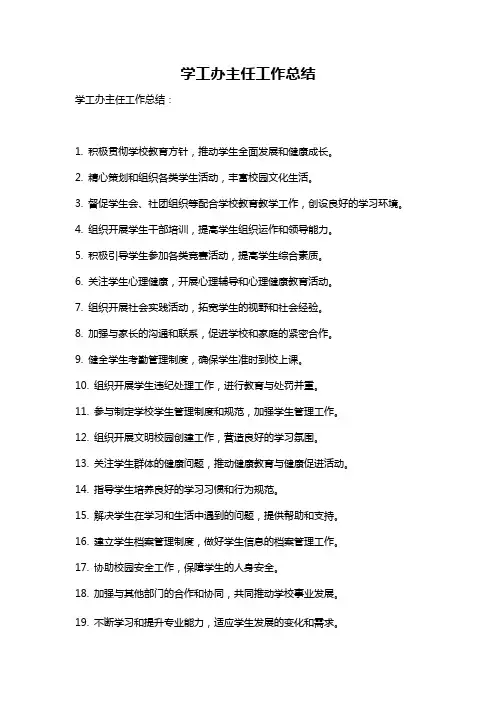 学工办主任工作总结

学工办主任工作总结：

1. 积极贯彻学校教育方针，推动学生全面发展和健康成长。

2. 精心策划和组织各类学生活动，丰富校园文化生活。

3. 督促学生会、社团组织等配合学校教育教学工作，创设良好的学习环境。

4. 组织开展学生干部培训，提高学生组织运作和领导能力。

5. 积极引导学生参加各类竞赛活动，提高学生综合素质。

6. 关注学生心理健康，开展心理辅导和心理健康教育活动。

7. 组织开展社会实践活动，拓宽学生的视野和社会经验。

8. 加强与家长的沟通和联系，促进学校和家庭的紧密合作。

9. 健全学生考勤管理制度，确保学生准时到校上课。

10. 组织开展学生违纪处理工作，进行教育与处罚并重。

11. 参与制定学校学生管理制度和规范，加强学生管理工作。

12. 组织开展文明校园创建工作，营造良好的学习氛围。

13. 关注学生群体的健康问题，推动健康教育与健康促进活动。

14. 指导学生培养良好的学习习惯和行为规范。

15. 解决学生在学习和生活中遇到的问题，提供帮助和支持。

16. 建立学生档案管理制度，做好学生信息的档案管理工作。

17. 协助校园安全工作，保障学生的人身安全。

18. 加强与其他部门的合作和协同，共同推动学校事业发展。

19. 不断学习和提升专业能力，适应学生发展的变化和需求。